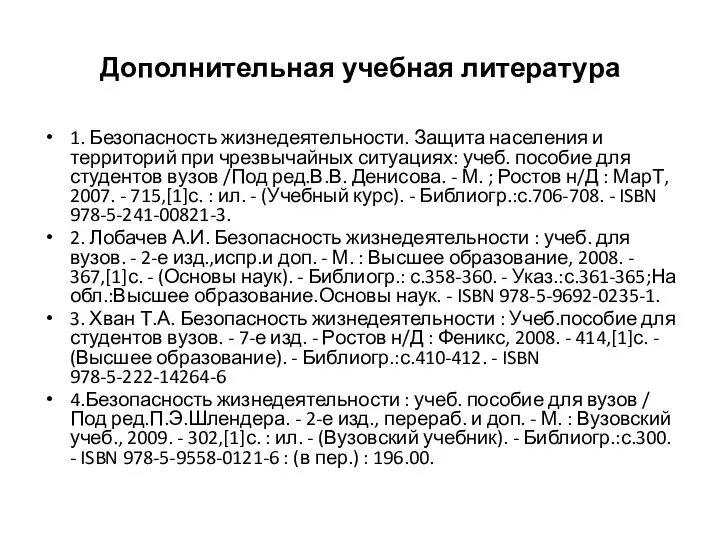 Дополнительная учебная литература

• 1. Безопасность жизнедеятельности. Защита населения и территорий при чрезвычайных ситуациях: учеб. пособие для студентов вузов /Под ред.В.В. Денисова. - М. ; Ростов н/Д : МарТ, 2007. - 715,[1]с. : ил. - (Учебный курс). - Библиогр.:с.706-708. - ISBN 978-5-241-00821-3.

• 2. Лобачев А.И. Безопасность жизнедеятельности : учеб. для вузов. - 2-е изд.,испр.и доп. - М. : Высшее образование, 2008. - 367,[1]с. - (Основы наук). - Библиогр.: с.358-360. - Указ.:с.361-365;На обл.:Высшее образование.Основы наук. - ISBN 978-5-9692-0235-1.

• 3. Хван Т.А. Безопасность жизнедеятельности : Учеб.пособие для студентов вузов. - 7-е изд. - Ростов н/Д : Феникс, 2008. - 414,[1]с. - (Высшее образование). - Библиогр.:с.410-412. - ISBN 978-5-222-14264-6

• 4.Безопасность жизнедеятельности : учеб. пособие для вузов / Под ред.П.Э.Шлендера. - 2-е изд., перераб. и доп. - М. : Вузовский учеб., 2009. - 302,[1]с. : ил. - (Вузовский учебник). - Библиогр.:с.300. - ISBN 978-5-9558-0121-6 : (в пер.) : 196.00.